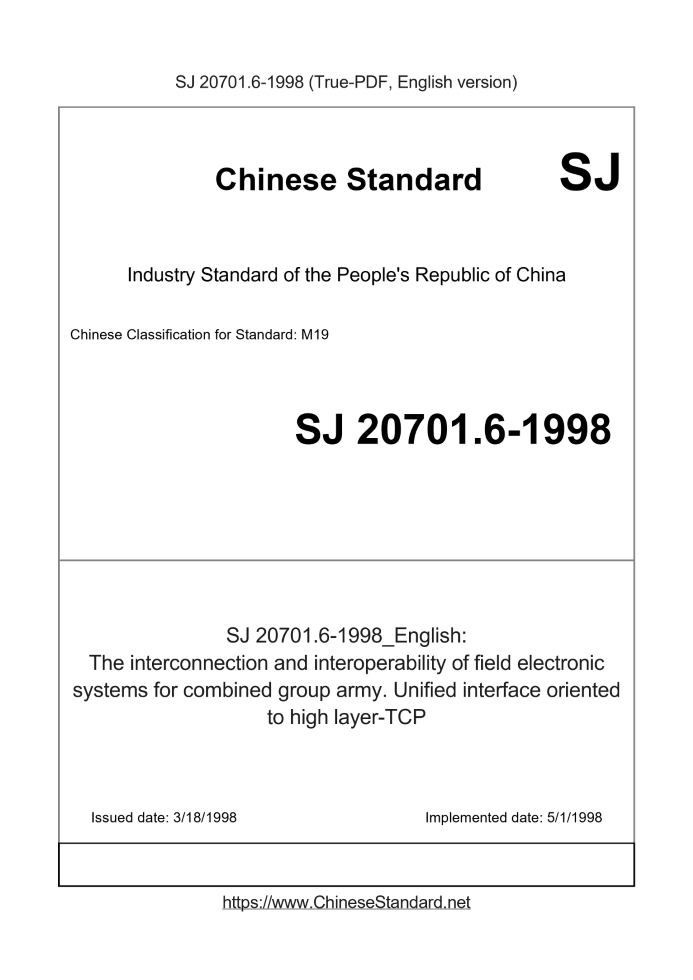 SJ 20701.6-1998 (True-PDF, English version)

Chinese Standard SJ

Industry Standard of the People's Republic of China

Chinese Classification for Standard: M19

SJ 20701.6-1998

SJ 20701.6-1998_English:
The interconnection and interoperability of field electronic systems for combined group army. Unified interface oriented to high layer-TCP

Issued date: 3/18/1998

Implemented date: 5/1/1998

https://www.ChineseStandard.net